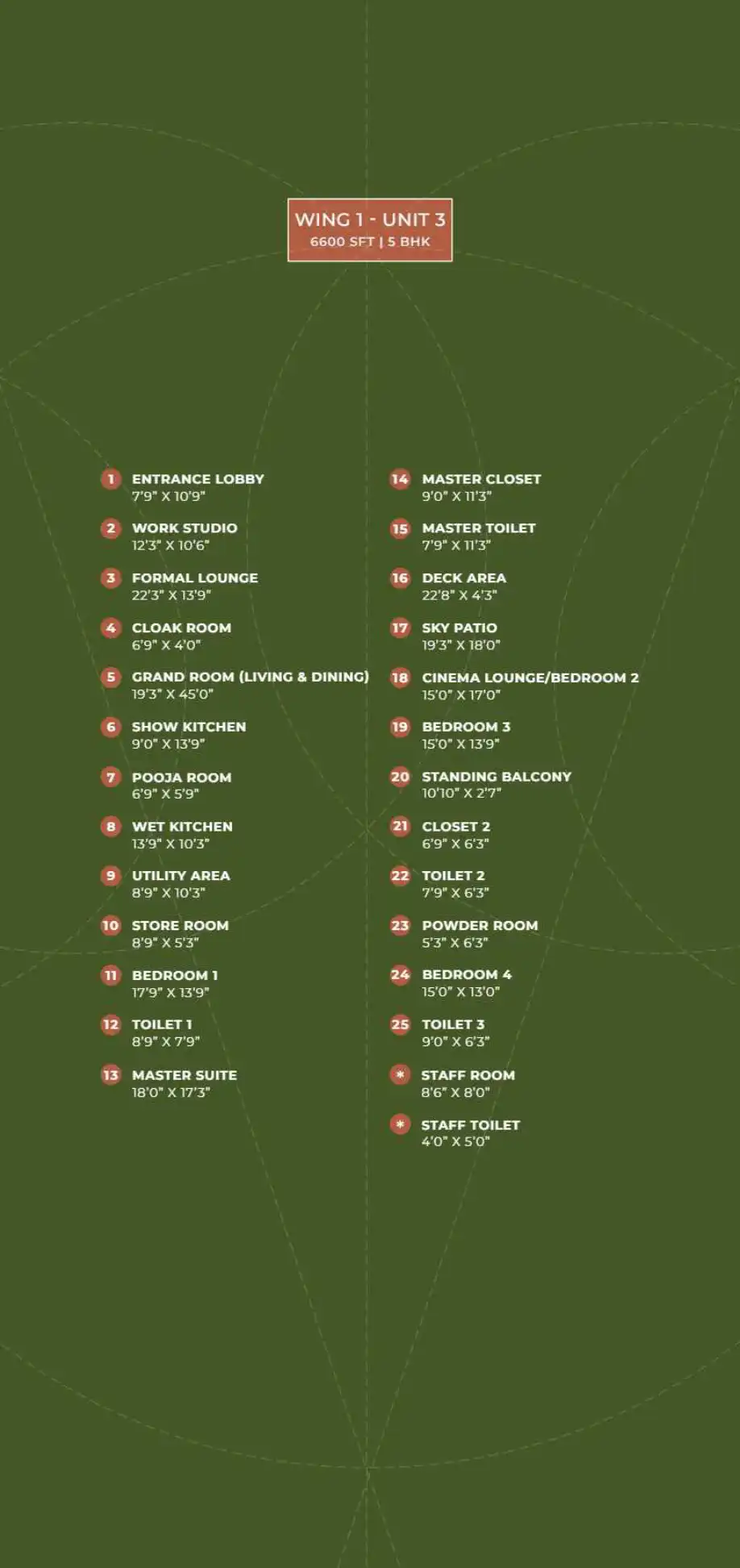 WING 1 - UNIT 3
6600 SFT | 5 BHK

1 ENTRANCE LOBBY
7'9" X 10'9"

2 WORK STUDIO
12'3" X 10'6"

3 FORMAL LOUNGE
22'3" X 13'9"

4 CLOAK ROOM
6'9" X 4'0"

5 GRAND ROOM (LIVING & DINING)
19'3" X 45'0"

6 SHOW KITCHEN
9'0" X 13'9"

7 POOJA ROOM
6'9" X 5'9"

8 WET KITCHEN
13'9" X 10'3"

9 UTILITY AREA
8'9" X 10'3"

10 STORE ROOM
8'9" X 5'3"

11 BEDROOM 1
17'9" X 13'9"

12 TOILET 1
8'9" X 7'9"

13 MASTER SUITE
18'0" X 17'3"

14 MASTER CLOSET
9'0" X 11'3"

15 MASTER TOILET
7'9" X 11'3"

16 DECK AREA
22'8" X 4'3"

17 SKY PATIO
19'3" X 18'0"

18 CINEMA LOUNGE/BEDROOM 2
15'0" X 17'0"

19 BEDROOM 3
15'0" X 13'9"

20 STANDING BALCONY
10'10" X 2'7"

21 CLOSET 2
6'9" X 6'3"

22 TOILET 2
7'9" X 6'3"

23 POWDER ROOM
5'3" X 6'3"

24 BEDROOM 4
15'0" X 13'0"

25 TOILET 3
9'0" X 6'3"

* STAFF ROOM
8'6" X 8'0"

* STAFF TOILET
4'0" X 5'0"